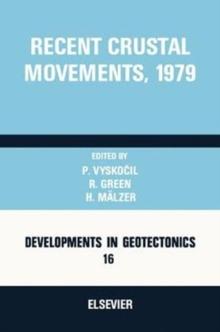 RECENT CRUSTAL MOVEMENTS, 1979

EDITED BY
P. VYSKOČIL
R. GREEN
H. MÄLZER

DEVELOPMENTS IN GEOTECTONICS
16

ELSEVIER